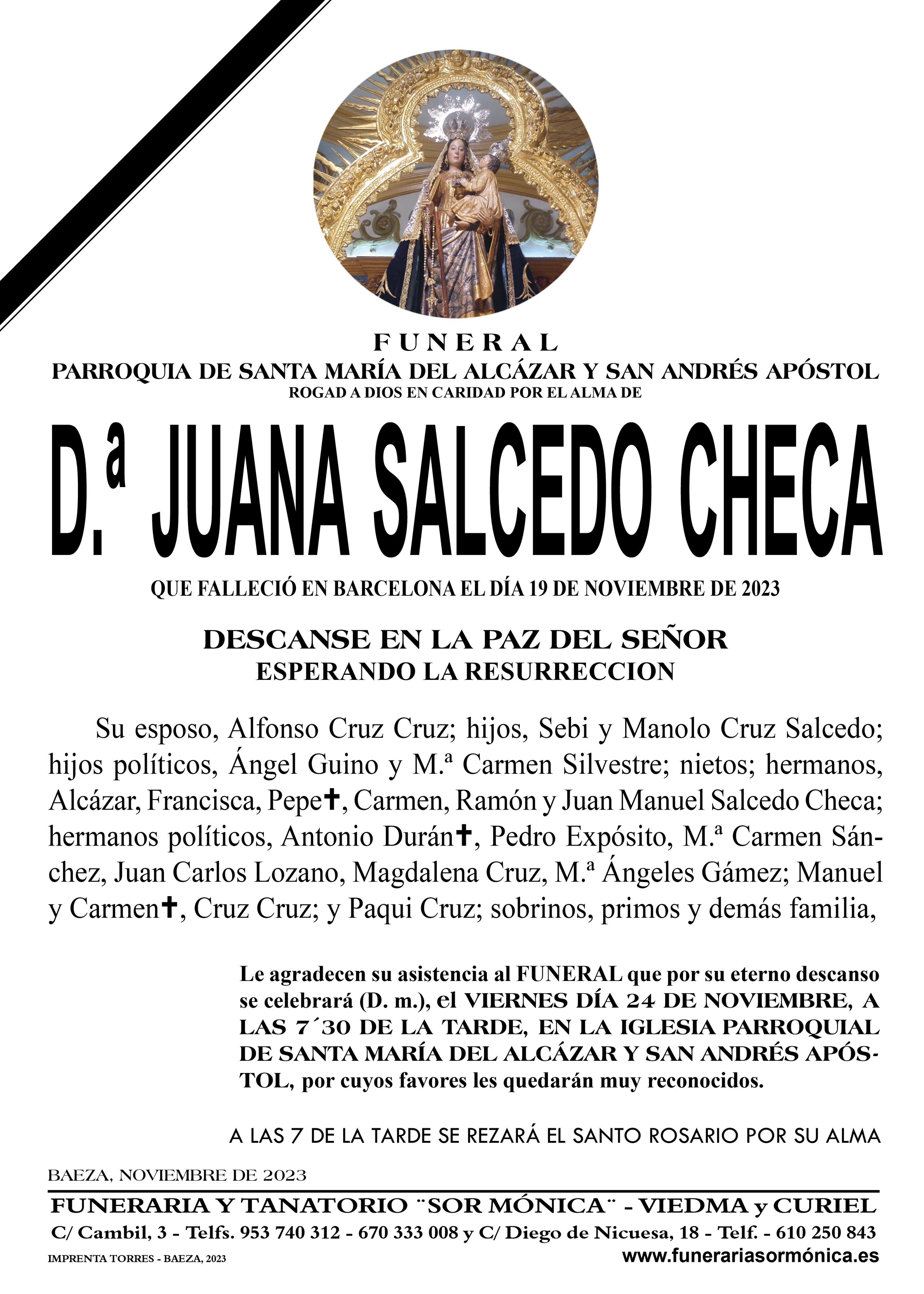 FUNERAL
PARROQUIA DE SANTA MARÍA DEL ALCÁZAR Y SAN ANDRÉS APÓSTOL
ROGAD A DIOS EN CARIDAD POR EL ALMA DE

D.ª JUANA SALCEDO CHECA

QUE FALLECIÓ EN BARCELONA EL DÍA 19 DE NOVIEMBRE DE 2023

DESCANSE EN LA PAZ DEL SEÑOR
ESPERANDO LA RESURRECCION

Su esposo, Alfonso Cruz Cruz; hijos, Sebi y Manolo Cruz Salcedo; hijos políticos, Ángel Guino y M.ª Carmen Silvestre; nietos; hermanos, Alcázar, Francisca, Pepe✝, Carmen, Ramón y Juan Manuel Salcedo Checa; hermanos políticos, Antonio Durán✝, Pedro Expósito, M.ª Carmen Sánchez, Juan Carlos Lozano, Magdalena Cruz, M.ª Ángeles Gámez; Manuel y Carmen✝, Cruz Cruz; y Paqui Cruz; sobrinos, primos y demás familia,

Le agradecen su asistencia al FUNERAL que por su eterno descanso se celebrará (D. m.), el VIERNES DÍA 24 DE NOVIEMBRE, A LAS 7´30 DE LA TARDE, EN LA IGLESIA PARROQUIAL DE SANTA MARÍA DEL ALCÁZAR Y SAN ANDRÉS APÓSTOL, por cuyos favores les quedarán muy reconocidos.

A LAS 7 DE LA TARDE SE REZARÁ EL SANTO ROSARIO POR SU ALMA

BAEZA, NOVIEMBRE DE 2023

FUNERARIA Y TANATORIO ¨SOR MÓNICA¨ - VIEDMA y CURIEL
C/ Cambil, 3 - Telfs. 953 740 312 - 670 333 008 y C/ Diego de Nicuesa, 18 - Telf. - 610 250 843
IMPRENTA TORRES - BAEZA, 2023
www.funerariasormónica.es